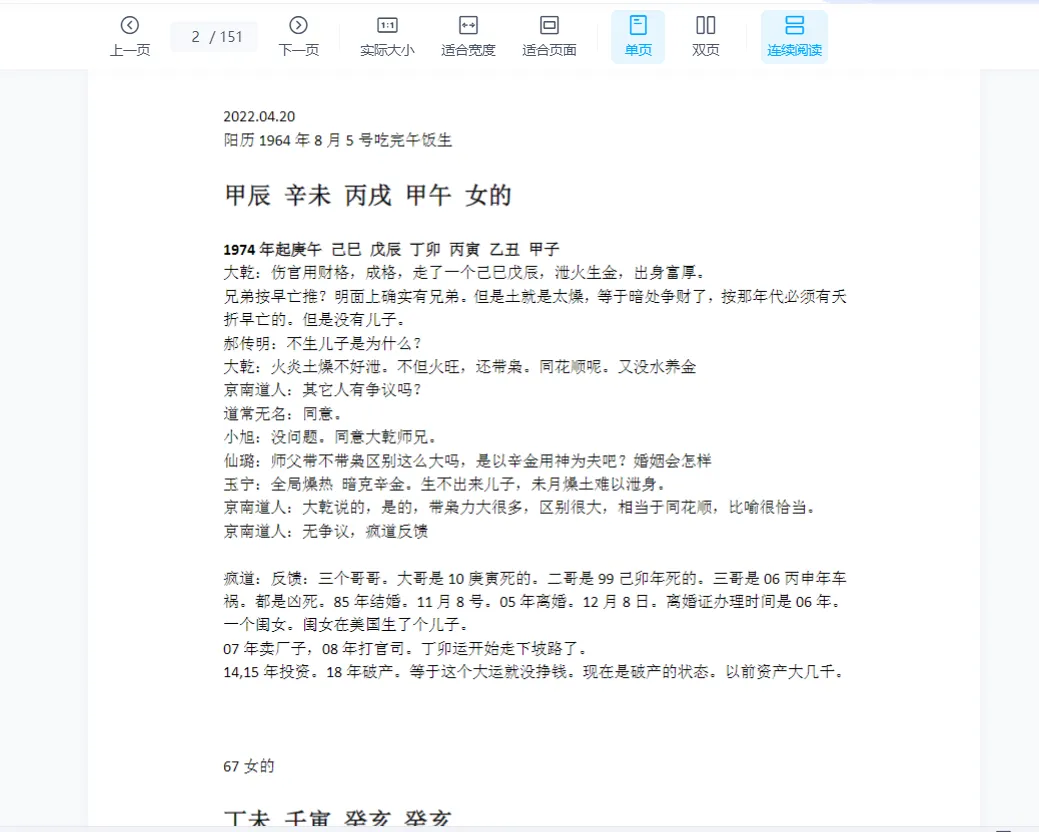 上一页 2 / 151 下一页 实际大小 适合宽度 适合页面 单页 双页 连续阅读

2022.04.20
阳历 1964 年 8 月 5 号吃完午饭生

甲辰 辛未 丙戌 甲午 女的

1974 年起庚午 己巳 戊辰 丁卯 丙寅 乙丑 甲子
大乾：伤官用财格，成格，走了一个己巳戊辰，泄火生金，出身富厚。
兄弟按早亡推？明面上确实有兄弟。但是土就是太燥，等于暗处争财了，按那年代必须有夭折早亡的。但是没有儿子。
郝传明：不生儿子是为什么？
大乾：火炎土燥不好泄。不但火旺，还带枭。同花顺呢。又没水养金
京南道人：其它人有争议吗？
道常无名：同意。
小旭：没问题。同意大乾师兄。
仙璐：师父带不带枭区别这么大吗，是以辛金用神为夫吧？婚姻会怎样
玉宁：全局燥热 暗克辛金。生不出来儿子，未月燥土难以泄身。
京南道人：大乾说的，是的，带枭力大很多，区别很大，相当于同花顺，比喻很恰当。
京南道人：无争议，疯道反馈

疯道：反馈：三个哥哥。大哥是 10 庚寅死的。二哥是 99 己卯年死的。三哥是 06 丙申年车祸。都是凶死。85 年结婚。11 月 8 号。05 年离婚。12 月 8 日。离婚证办理时间是 06 年。一个闺女。闺女在美国生了个儿子。
07 年卖厂子，08 年打官司。丁卯运开始走下坡路了。
14,15 年投资。18 年破产。等于这个大运就没挣钱。现在是破产的状态。以前资产大几千。

67 女的

丁未 壬寅 癸亥 癸亥